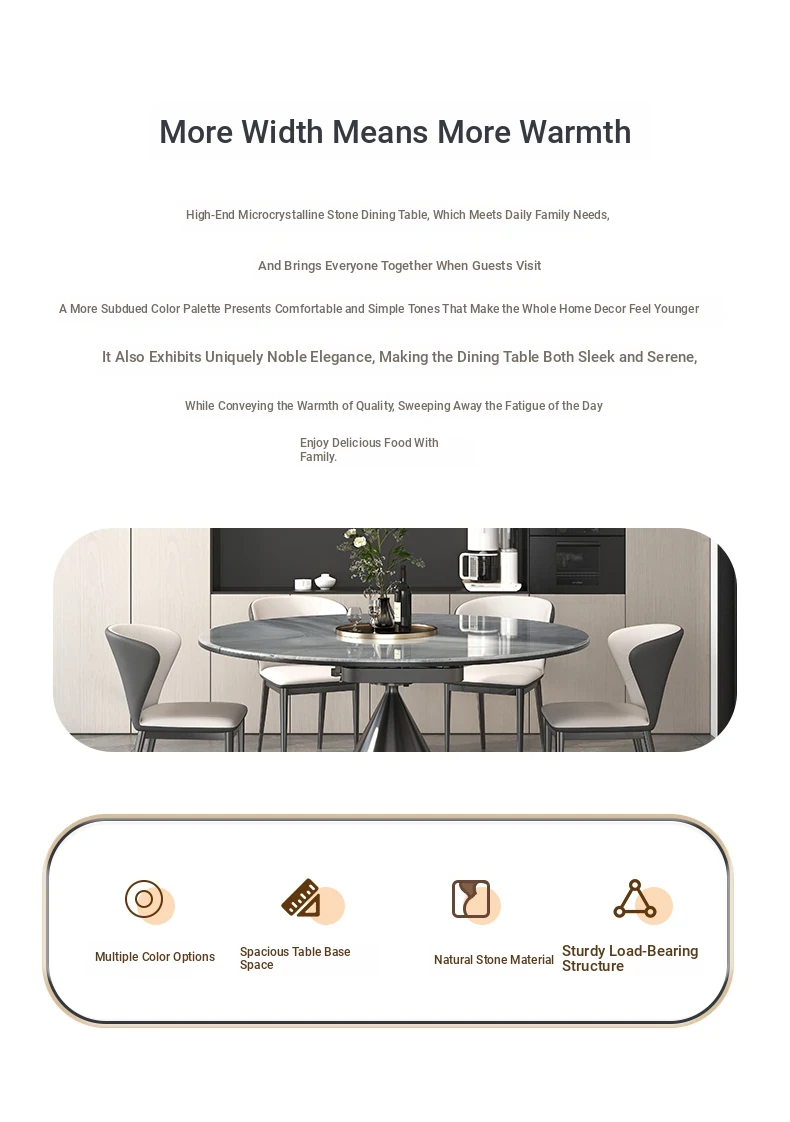 More Width Means More Warmth

High-End Microcrystalline Stone Dining Table, Which Meets Daily Family Needs,

And Brings Everyone Together When Guests Visit

A More Subdued Color Palette Presents Comfortable and Simple Tones That Make the Whole Home Decor Feel Younger

It Also Exhibits Uniquely Noble Elegance, Making the Dining Table Both Sleek and Serene,

While Conveying the Warmth of Quality, Sweeping Away the Fatigue of the Day

Enjoy Delicious Food With Family.

Multiple Color Options

Spacious Table Base Space

Natural Stone Material

Sturdy Load-Bearing Structure